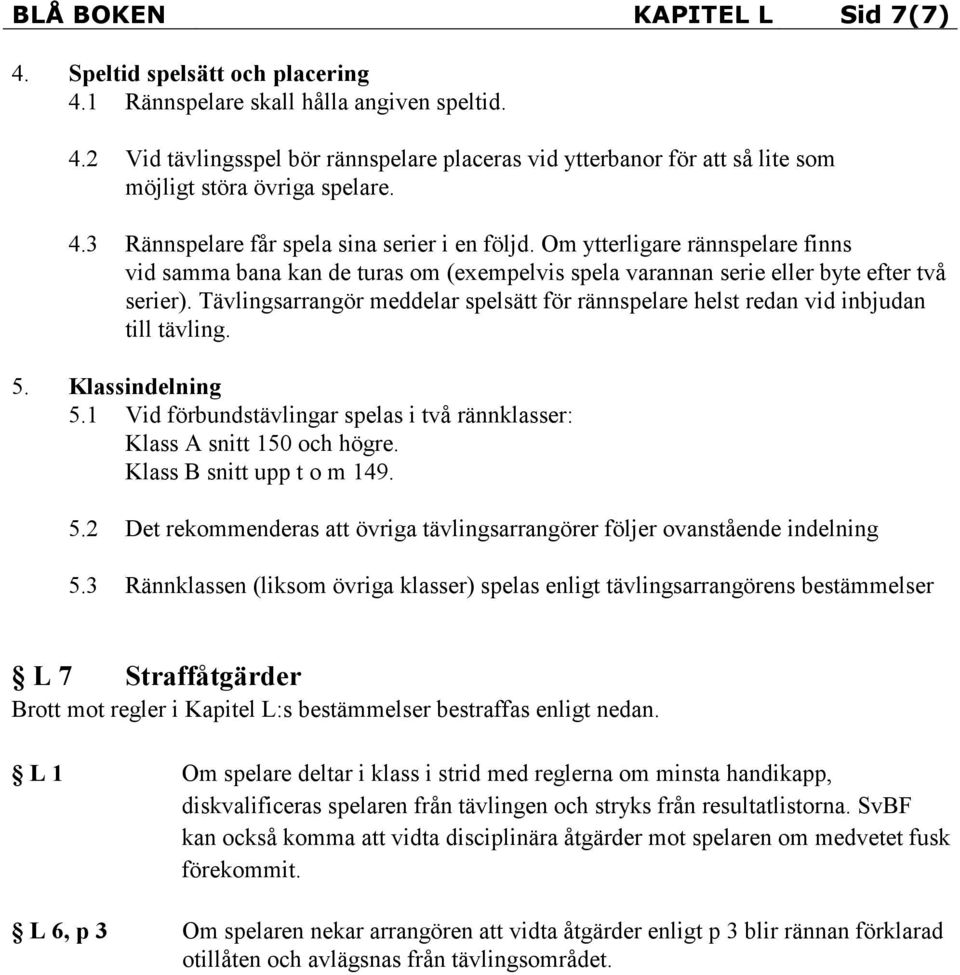 BLÅ BOKEN KAPITEL L Sid 7(7)

4. Speltid spelsätt och placering
4.1 Rännspelare skall hålla angiven speltid.

4.2 Vid tävlingsspel bör rännspelare placeras vid ytterbanor för att så lite som möjligt störa övriga spelare.

4.3 Rännspelare får spela sina serier i en följd. Om ytterligare rännspelare finns vid samma bana kan de turas om (exempelvis spela varannan serie eller byte efter två serier). Tävlingsarrangör meddelar spelsätt för rännspelare helst redan vid inbjudan till tävling.

5. Klassindelning
5.1 Vid förbundstävlingar spelas i två rännklasser:
Klass A snitt 150 och högre.
Klass B snitt upp t o m 149.

5.2 Det rekommenderas att övriga tävlingsarrangörer följer ovanstående indelning

5.3 Rännklassen (liksom övriga klasser) spelas enligt tävlingsarrangörens bestämmelser

§ L 7 Straffåtgärder
Brott mot regler i Kapitel L:s bestämmelser bestraffas enligt nedan.

§ L 1 Om spelare deltar i klass i strid med reglerna om minsta handikapp, diskvalificeras spelaren från tävlingen och stryks från resultatlistorna. SvBF kan också komma att vidta disciplinära åtgärder mot spelaren om medvetet fusk förekommit.

§ L 6, p 3 Om spelaren nekar arrangören att vidta åtgärder enligt p 3 blir rännan förklarad otillåten och avlägsnas från tävlingsområdet.